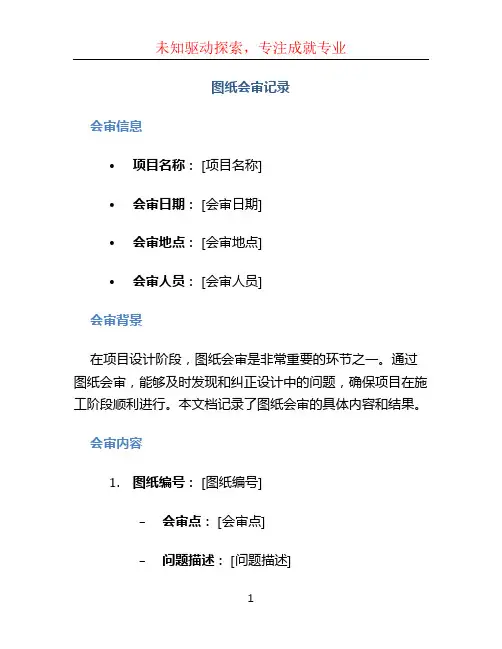 未知驱动探索，专注成就专业

图纸会审记录

会审信息

• 项目名称：[项目名称]

• 会审日期：[会审日期]

• 会审地点：[会审地点]

• 会审人员：[会审人员]

会审背景

在项目设计阶段，图纸会审是非常重要的环节之一。通过图纸会审，能够及时发现和纠正设计中的问题，确保项目在施工阶段顺利进行。本文档记录了图纸会审的具体内容和结果。

会审内容

1. 图纸编号：[图纸编号]

– 会审点：[会审点]

– 问题描述：[问题描述]

1